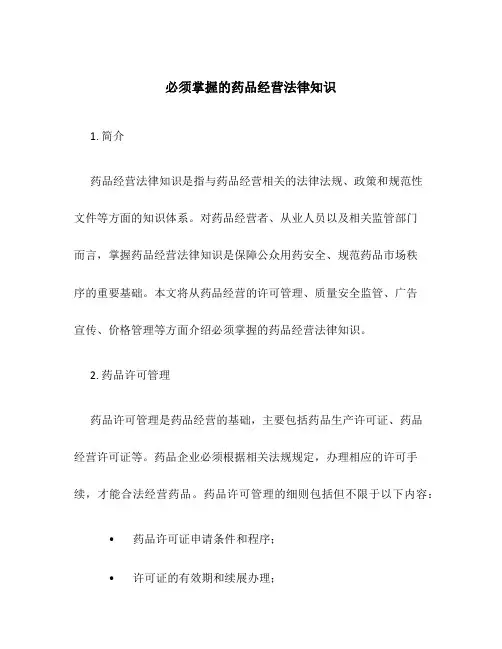 必须掌握的药品经营法律知识

1. 简介

药品经营法律知识是指与药品经营相关的法律法规、政策和规范性文件等方面的知识体系。对药品经营者、从业人员以及相关监管部门而言，掌握药品经营法律知识是保障公众用药安全、规范药品市场秩序的重要基础。本文将从药品经营的许可管理、质量安全监管、广告宣传、价格管理等方面介绍必须掌握的药品经营法律知识。

2. 药品许可管理

药品许可管理是药品经营的基础，主要包括药品生产许可证、药品经营许可证等。药品企业必须根据相关法规规定，办理相应的许可手续，才能合法经营药品。药品许可管理的细则包括但不限于以下内容：

• 药品许可证申请条件和程序；

• 许可证的有效期和续展办理；